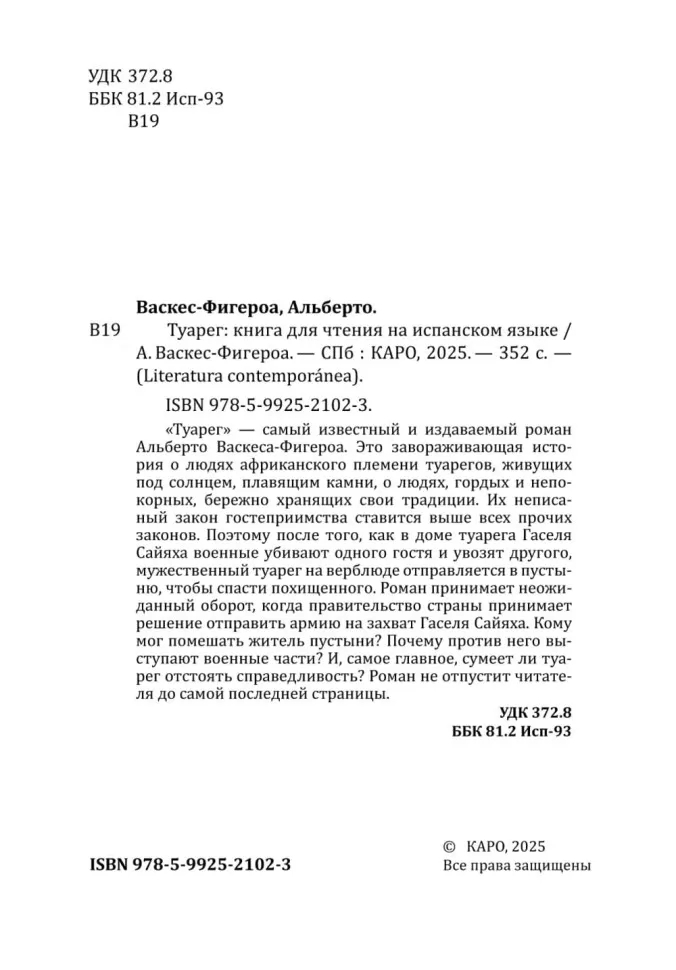 УДК 372.8
ББК 81.2 Исп-93
В19

Васкес-Фигероа, Альберто.

В19 Туарег: книга для чтения на испанском языке / А. Васкес-Фигероа. — СПб : КАРО, 2025. — 352 с. — (Literatura contemporánea).

ISBN 978-5-9925-2102-3.

«Туарег» — самый известный и издаваемый роман Альберто Васкеса-Фигероа. Это завораживающая история о людях африканского племени туарегов, живущих под солнцем, плавящим камни, о людях, гордых и непокорных, бережно хранящих свои традиции. Их неписаный закон гостеприимства ставится выше всех прочих законов. Поэтому после того, как в доме туарега Гаселя Сайяха военные убивают одного гостя и увозят другого, мужественный туарег на верблюде отправляется в пустыню, чтобы спасти похищенного. Роман принимает неожиданный оборот, когда правительство страны принимает решение отправить армию на захват Гаселя Сайяха. Кому мог помешать житель пустыни? Почему против него выступают военные части? И, самое главное, сумеет ли туарег отстоять справедливость? Роман не отпустит читателя до самой последней страницы.

УДК 372.8
ББК 81.2 Исп-93

ISBN 978-5-9925-2102-3

© КАРО, 2025
Все права защищены